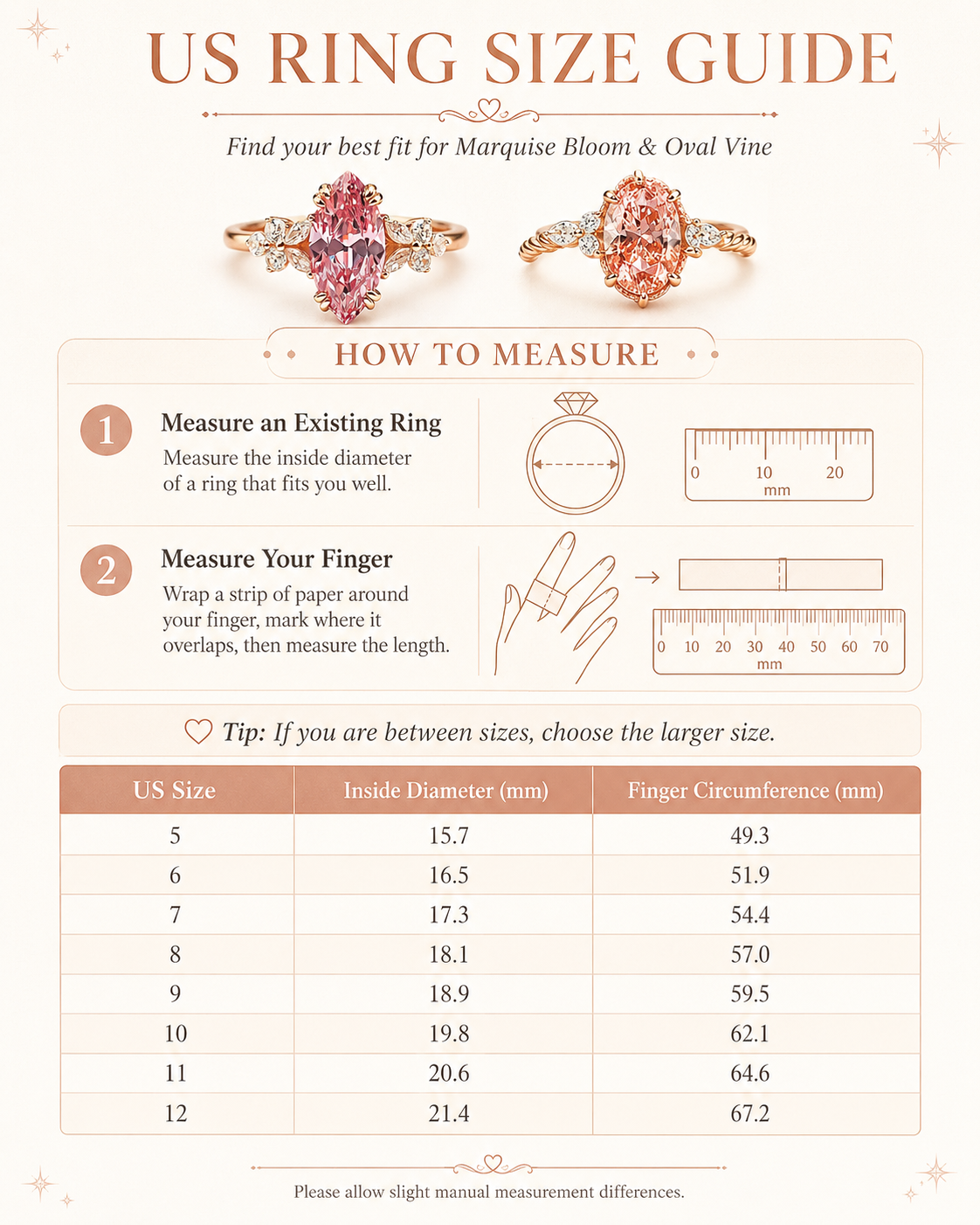 US RING SIZE GUIDE

Find your best fit for Marquise Bloom & Oval Vine

HOW TO MEASURE

1 Measure an Existing Ring
Measure the inside diameter of a ring that fits you well.

0 10 20
mm

2 Measure Your Finger
Wrap a strip of paper around your finger, mark where it overlaps, then measure the length.

0 10 20 30 40 50 60 70
mm

Tip: If you are between sizes, choose the larger size.

| US Size | Inside Diameter (mm) | Finger Circumference (mm) |
|---|---|---|
| 5 | 15.7 | 49.3 |
| 6 | 16.5 | 51.9 |
| 7 | 17.3 | 54.4 |
| 8 | 18.1 | 57.0 |
| 9 | 18.9 | 59.5 |
| 10 | 19.8 | 62.1 |
| 11 | 20.6 | 64.6 |
| 12 | 21.4 | 67.2 |

Please allow slight manual measurement differences.